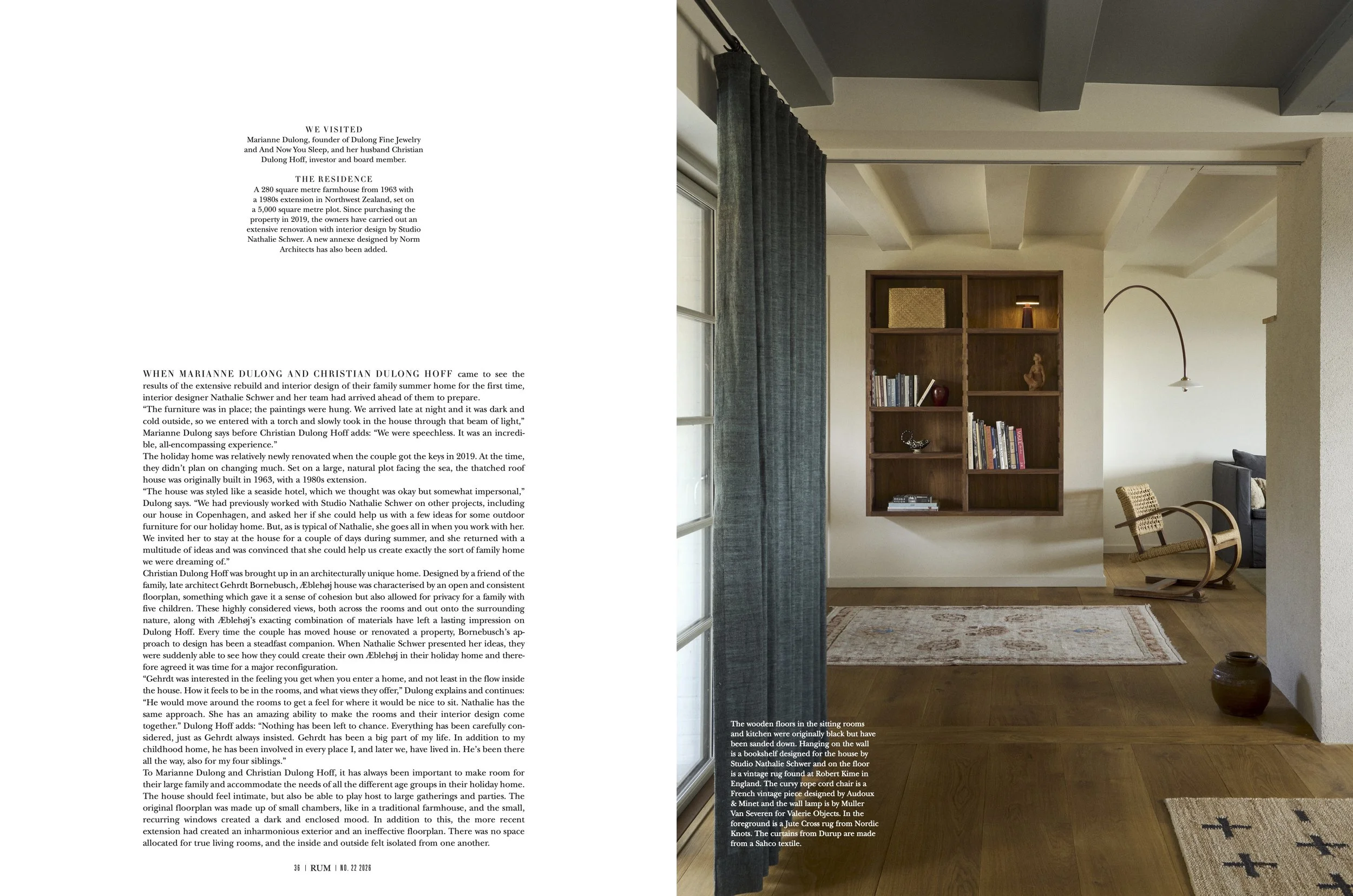 WE VISITED
Marianne Dulong, founder of Dulong Fine Jewelry and And Now You Sleep, and her husband Christian Dulong Hoff, investor and board member.

THE RESIDENCE
A 280 square metre farmhouse from 1963 with a 1980s extension in Northwest Zealand, set on a 5,000 square metre plot. Since purchasing the property in 2019, the owners have carried out an extensive renovation with interior design by Studio Nathalie Schwer. A new annexe designed by Norm Architects has also been added.

WHEN MARIANNE DULONG AND CHRISTIAN DULONG HOFF came to see the results of the extensive rebuild and interior design of their family summer home for the first time, interior designer Nathalie Schwer and her team had arrived ahead of them to prepare.

"The furniture was in place; the paintings were hung. We arrived late at night and it was dark and cold outside, so we entered with a torch and slowly took in the house through that beam of light," Marianne Dulong says before Christian Dulong Hoff adds: "We were speechless. It was an incredible, all-encompassing experience."

The holiday home was relatively newly renovated when the couple got the keys in 2019. At the time, they didn't plan on changing much. Set on a large, natural plot facing the sea, the thatched roof house was originally built in 1963, with a 1980s extension.

"The house was styled like a seaside hotel, which we thought was okay but somewhat impersonal," Dulong says. "We had previously worked with Studio Nathalie Schwer on other projects, including our house in Copenhagen, and asked her if she could help us with a few ideas for some outdoor furniture for our holiday home. But, as is typical of Nathalie, she goes all in when you work with her. We invited her to stay at the house for a couple of days during summer, and she returned with a multitude of ideas and was convinced that she could help us create exactly the sort of family home we were dreaming of."

Christian Dulong Hoff was brought up in an architecturally unique home. Designed by a friend of the family, late architect Gehrdt Bornebusch, Æblehøj house was characterised by an open and consistent floorplan, something which gave it a sense of cohesion but also allowed for privacy for a family with five children. These highly considered views, both across the rooms and out onto the surrounding nature, along with Æblehøj's exacting combination of materials have left a lasting impression on Dulong Hoff. Every time the couple has moved house or renovated a property, Bornebusch's approach to design has been a steadfast companion. When Nathalie Schwer presented her ideas, they were suddenly able to see how they could create their own Æblehøj in their holiday home and therefore agreed it was time for a major reconfiguration.

"Gehrdt was interested in the feeling you get when you enter a home, and not least in the flow inside the house. How it feels to be in the rooms, and what views they offer," Dulong explains and continues: "He would move around the rooms to get a feel for where it would be nice to sit. Nathalie has the same approach. She has an amazing ability to make the rooms and their interior design come together." Dulong Hoff adds: "Nothing has been left to chance. Everything has been carefully considered, just as Gehrdt always insisted. Gehrdt has been a big part of my life. In addition to my childhood home, he has been involved in every place I, and later we, have lived in. He's been there all the way, also for my four siblings."

To Marianne Dulong and Christian Dulong Hoff, it has always been important to make room for their large family and accommodate the needs of all the different age groups in their holiday home. The house should feel intimate, but also be able to play host to large gatherings and parties. The original floorplan was made up of small chambers, like in a traditional farmhouse, and the small, recurring windows created a dark and enclosed mood. In addition to this, the more recent extension had created an inharmonious exterior and an ineffective floorplan. There was no space allocated for true living rooms, and the inside and outside felt isolated from one another.

36 | RUM | NO. 22 2026

The wooden floors in the sitting rooms and kitchen were originally black but have been sanded down. Hanging on the wall is a bookshelf designed for the house by Studio Nathalie Schwer and on the floor is a vintage rug found at Robert Kime in England. The curvy rope cord chair is a French vintage piece designed by Audoux & Minet and the wall lamp is by Muller Van Severen for Valerie Objects. In the foreground is a Jute Cross rug from Nordic Knots. The curtains from Durup are made from a Sahco textile.